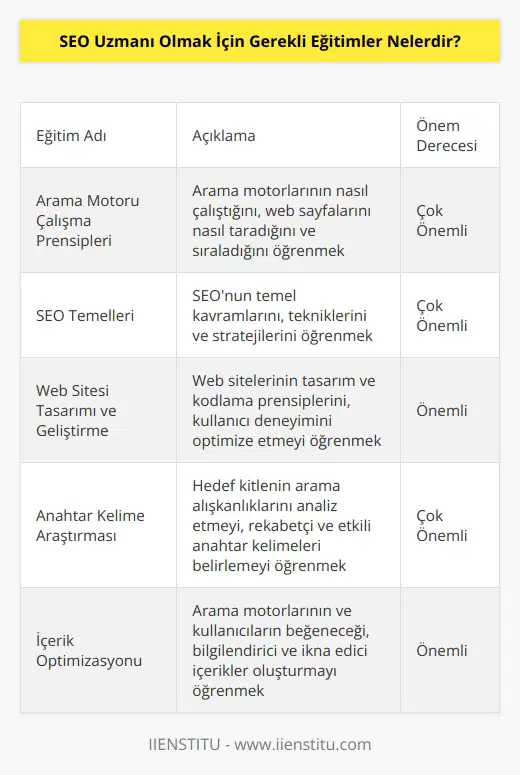 SEO Uzmanı Olmak İçin Gerekli Eğitimler Nelerdir?

| Eğitim Adı | Açıklama | Önem Derecesi |
|---|---|---|
| Arama Motoru Çalışma Prensipleri | Arama motorlarının nasıl çalıştığını, web sayfalarını nasıl taradığını ve sıraladığını öğrenmek | Çok Önemli |
| SEO Temelleri | SEO'nun temel kavramlarını, tekniklerini ve stratejilerini öğrenmek | Çok Önemli |
| Web Sitesi Tasarımı ve Geliştirme | Web sitelerinin tasarım ve kodlama prensiplerini, kullanıcı deneyimini optimize etmeyi öğrenmek | Önemli |
| Anahtar Kelime Araştırması | Hedef kitlenin arama alışkanlıklarını analiz etmeyi, rekabetçi ve etkili anahtar kelimeleri belirlemeyi öğrenmek | Çok Önemli |
| İçerik Optimizasyonu | Arama motorlarının ve kullanıcıların beğeneceği, bilgilendirici ve ikna edici içerikler oluşturmayı öğrenmek | Önemli |

IIENSTITU - www.iienstitu.com